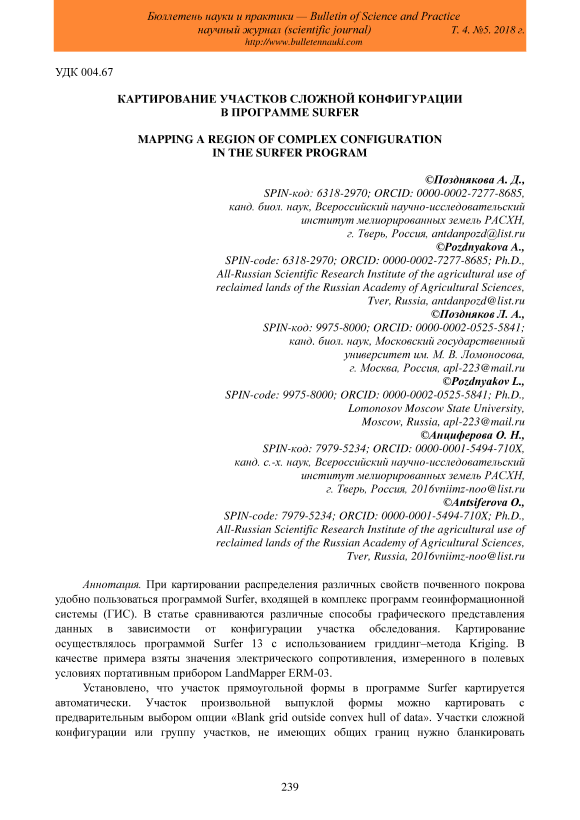 Бюллетень науки и практики — Bulletin of Science and Practice
научный журнал (scientific journal) Т. 4. №5. 2018 г.
http://www.bulletennauki.com

УДК 004.67

КАРТИРОВАНИЕ УЧАСТКОВ СЛОЖНОЙ КОНФИГУРАЦИИ В ПРОГРАММЕ SURFER

MAPPING A REGION OF COMPLEX CONFIGURATION IN THE SURFER PROGRAM

©Позднякова А. Д.,
SPIN-код: 6318-2970; ORCID: 0000-0002-7277-8685,
канд. биол. наук, Всероссийский научно-исследовательский институт мелиорированных земель РАСХН,
г. Тверь, Россия, antdanpozd@list.ru
©Pozdnyakova A.,
SPIN-code: 6318-2970; ORCID: 0000-0002-7277-8685; Ph.D.,
All-Russian Scientific Research Institute of the agricultural use of reclaimed lands of the Russian Academy of Agricultural Sciences,
Tver, Russia, antdanpozd@list.ru
©Поздняков Л. А.,
SPIN-код: 9975-8000; ORCID: 0000-0002-0525-5841;
канд. биол. наук, Московский государственный университет им. М. В. Ломоносова,
г. Москва, Россия, apl-223@mail.ru
©Pozdnyakov L.,
SPIN-code: 9975-8000; ORCID: 0000-0002-0525-5841; Ph.D.,
Lomonosov Moscow State University,
Moscow, Russia, apl-223@mail.ru
©Анциферова О. Н.,
SPIN-код: 7979-5234; ORCID: 0000-0001-5494-710X,
канд. с.-х. наук, Всероссийский научно-исследовательский институт мелиорированных земель РАСХН,
г. Тверь, Россия, 2016vniimz-noo@list.ru
©Antsiferova O.,
SPIN-code: 7979-5234; ORCID: 0000-0001-5494-710X; Ph.D.,
All-Russian Scientific Research Institute of the agricultural use of reclaimed lands of the Russian Academy of Agricultural Sciences,
Tver, Russia, 2016vniimz-noo@list.ru

Аннотация. При картировании распределения различных свойств почвенного покрова удобно пользоваться программой Surfer, входящей в комплекс программ геоинформационной системы (ГИС). В статье сравниваются различные способы графического представления данных в зависимости от конфигурации участка обследования. Картирование осуществлялось программой Surfer 13 с использованием гриддинг–метода Kriging. В качестве примера взяты значения электрического сопротивления, измеренного в полевых условиях портативным прибором LandMapper ERM-03.

Установлено, что участок прямоугольной формы в программе Surfer картируется автоматически. Участок произвольной выпуклой формы можно картировать с предварительным выбором опции «Blank grid outside convex hull of data». Участки сложной конфигурации или группу участков, не имеющих общих границ нужно бланкировать

239